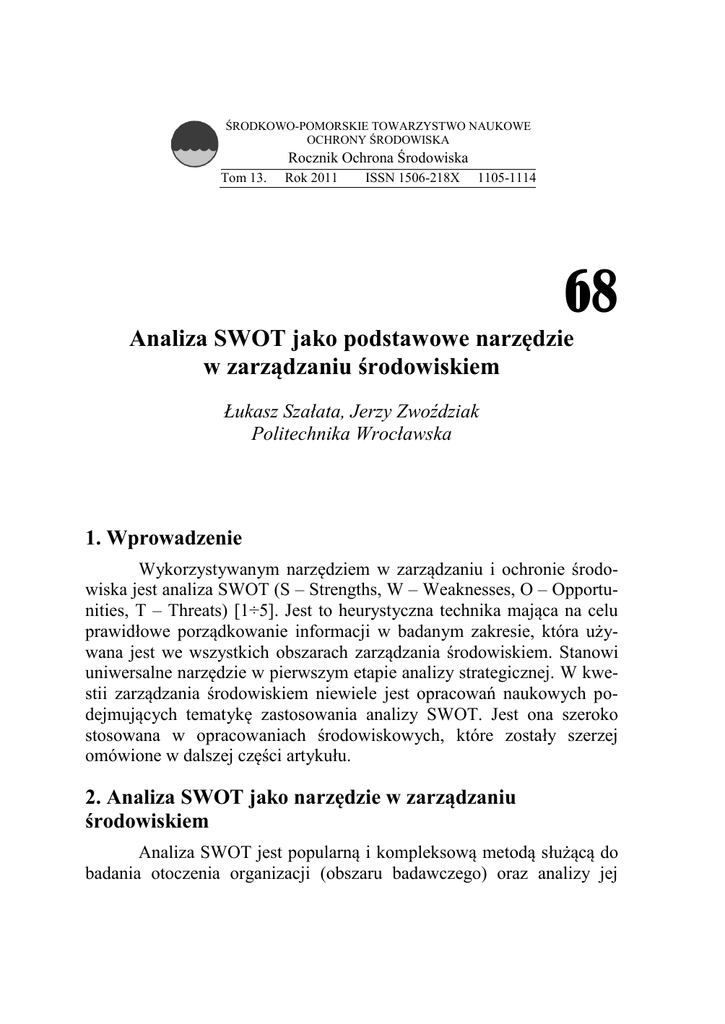 ŚRODKOWO-POMORSKIE TOWARZYSTWO NAUKOWE OCHRONY ŚRODOWISKA
Rocznik Ochrona Środowiska
Tom 13. Rok 2011 ISSN 1506-218X 1105-1114

68

Analiza SWOT jako podstawowe narzędzie w zarządzaniu środowiskiem

Łukasz Szałata, Jerzy Zwoździak
Politechnika Wrocławska

1. Wprowadzenie

Wykorzystywanym narzędziem w zarządzaniu i ochronie środowiska jest analiza SWOT (S – Strengths, W – Weaknesses, O – Opportunities, T – Threats) [1÷5]. Jest to heurystyczna technika mająca na celu prawidłowe porządkowanie informacji w badanym zakresie, która używana jest we wszystkich obszarach zarządzania środowiskiem. Stanowi uniwersalne narzędzie w pierwszym etapie analizy strategicznej. W kwestii zarządzania środowiskiem niewiele jest opracowań naukowych podejmujących tematykę zastosowania analizy SWOT. Jest ona szeroko stosowana w opracowaniach środowiskowych, które zostały szerzej omówione w dalszej części artykułu.

2. Analiza SWOT jako narzędzie w zarządzaniu środowiskiem

Analiza SWOT jest popularną i kompleksową metodą służącą do badania otoczenia organizacji (obszaru badawczego) oraz analizy jej